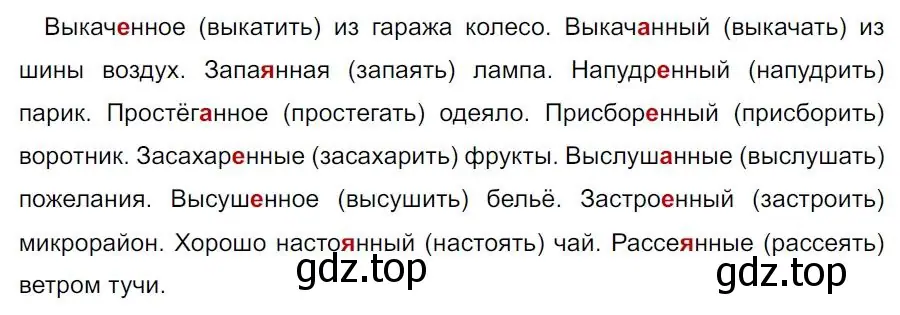 Выкаченное (выкатить) из гаража колесо. Выкачанный (выкачать) из шины воздух. Запаянная (запаять) лампа. Напудренный (напудрить) парик. Простёганное (простегать) одеяло. Присборенный (присборить) воротник. Засахаренные (засахарить) фрукты. Выслушанные (выслушать) пожелания. Высушенное (высушить) бельё. Застроенный (застроить) микрорайон. Хорошо настоянный (настоять) чай. Рассеянные (рассеять) ветром тучи.

gdz.top

gdz.top